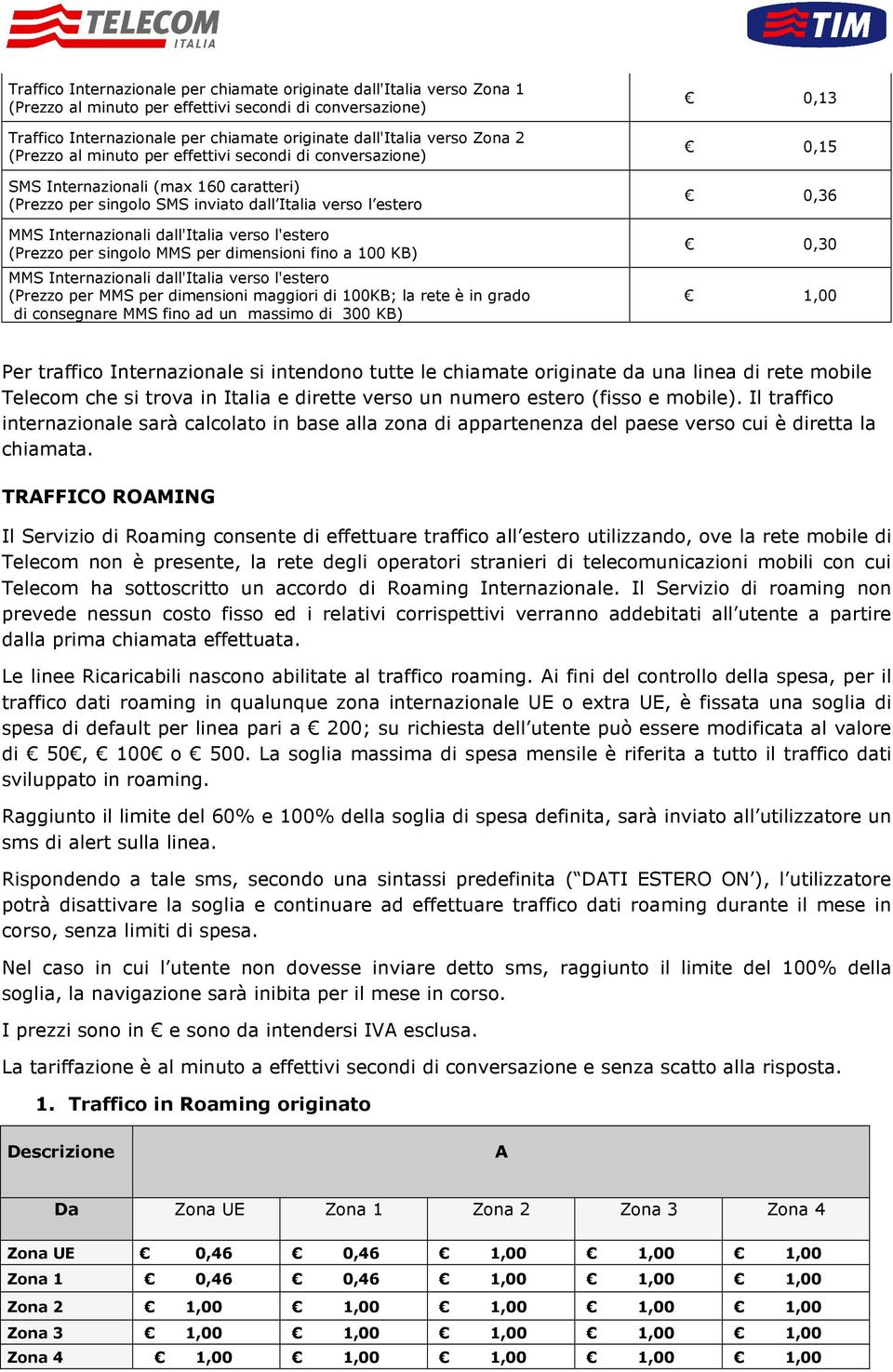 TELECOM ITALIA

TIM

| | |
|---|---|
| Traffico Internazionale per chiamate originate dall'Italia verso Zona 1 (Prezzo al minuto per effettivi secondi di conversazione) | € 0,13 |
| Traffico Internazionale per chiamate originate dall'Italia verso Zona 2 (Prezzo al minuto per effettivi secondi di conversazione) | € 0,15 |
| SMS Internazionali (max 160 caratteri) (Prezzo per singolo SMS inviato dall'Italia verso l'estero | € 0,36 |
| MMS Internazionali dall'Italia verso l'estero (Prezzo per singolo MMS per dimensioni fino a 100 KB) | € 0,30 |
| MMS Internazionali dall'Italia verso l'estero (Prezzo per MMS per dimensioni maggiori di 100KB; la rete è in grado di consegnare MMS fino ad un massimo di 300 KB) | € 1,00 |

Per traffico Internazionale si intendono tutte le chiamate originate da una linea di rete mobile Telecom che si trova in Italia e dirette verso un numero estero (fisso e mobile). Il traffico internazionale sarà calcolato in base alla zona di appartenenza del paese verso cui è diretta la chiamata.

TRAFFICO ROAMING

Il Servizio di Roaming consente di effettuare traffico all'estero utilizzando, ove la rete mobile di Telecom non è presente, la rete degli operatori stranieri di telecomunicazioni mobili con cui Telecom ha sottoscritto un accordo di Roaming Internazionale. Il Servizio di roaming non prevede nessun costo fisso ed i relativi corrispettivi verranno addebitati all'utente a partire dalla prima chiamata effettuata.

Le linee Ricaricabili nascono abilitate al traffico roaming. Ai fini del controllo della spesa, per il traffico dati roaming in qualunque zona internazionale UE o extra UE, è fissata una soglia di spesa di default per linea pari a € 200; su richiesta dell'utente può essere modificata al valore di € 50€, € 100€ o € 500. La soglia massima di spesa mensile è riferita a tutto il traffico dati sviluppato in roaming.

Raggiunto il limite del 60% e 100% della soglia di spesa definita, sarà inviato all'utilizzatore un sms di alert sulla linea.

Rispondendo a tale sms, secondo una sintassi predefinita ("DATI ESTERO ON"), l'utilizzatore potrà disattivare la soglia e continuare ad effettuare traffico dati roaming durante il mese in corso, senza limiti di spesa.

Nel caso in cui l'utente non dovesse inviare detto sms, raggiunto il limite del 100% della soglia, la navigazione sarà inibita per il mese in corso.

I prezzi sono in € e sono da intendersi IVA esclusa.

La tariffazione è al minuto a effettivi secondi di conversazione e senza scatto alla risposta.

1. Traffico in Roaming originato

| Descrizione | A | | | | |
|---|---|---|---|---|---|
| Da | Zona UE | Zona 1 | Zona 2 | Zona 3 | Zona 4 |
| Zona UE | € 0,46 | € 0,46 | € 1,00 | € 1,00 | € 1,00 |
| Zona 1 | € 0,46 | € 0,46 | € 1,00 | € 1,00 | € 1,00 |
| Zona 2 | € 1,00 | € 1,00 | € 1,00 | € 1,00 | € 1,00 |
| Zona 3 | € 1,00 | € 1,00 | € 1,00 | € 1,00 | € 1,00 |
| Zona 4 | € 1,00 | € 1,00 | € 1,00 | € 1,00 | € 1,00 |